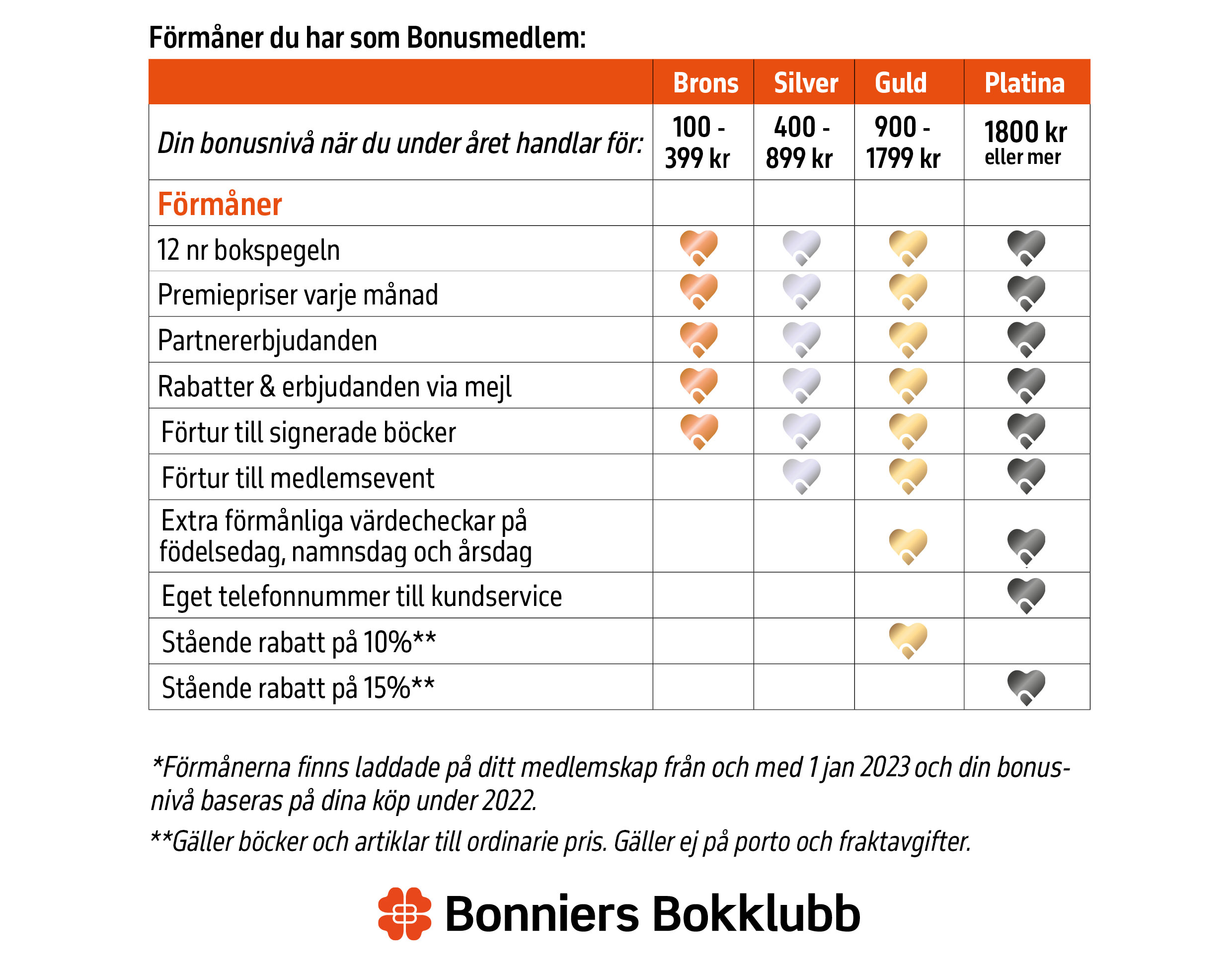 Förmåner du har som Bonusmedlem:

| | Brons | Silver | Guld | Platina |
|---|---|---|---|---|
| Din bonusnivå när du under året handlar för: | 100 - 399 kr | 400 - 899 kr | 900 - 1799 kr | 1800 kr eller mer |
| Förmåner | | | | |
| 12 nr bokspegeln | | | | |
| Premiepriser varje månad | | | | |
| Partnererbjudanden | | | | |
| Rabatter & erbjudanden via mejl | | | | |
| Förtur till signerade böcker | | | | |
| Förtur till medlemsevent | | | | |
| Extra förmånliga värdecheckar på födelsedag, namnsdag och årsdag | | | | |
| Eget telefonnummer till kundservice | | | | |
| Stående rabatt på 10%** | | | | |
| Stående rabatt på 15%** | | | | |

*Förmånerna finns laddade på ditt medlemskap från och med 1 jan 2023 och din bonusnivå baseras på dina köp under 2022.

**Gäller böcker och artiklar till ordinarie pris. Gäller ej på porto och fraktavgifter.

Bonniers Bokklubb